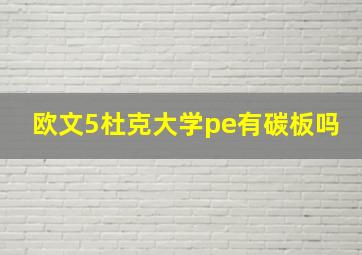 欧文5杜克大学pe有碳板吗